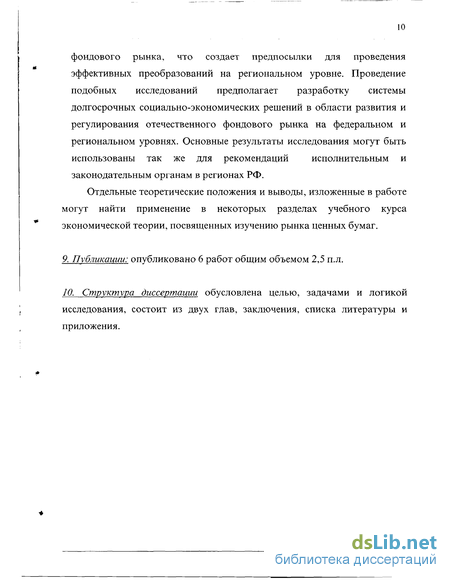 10

фондового рынка, что создает предпосылки для проведения эффективных преобразований на региональном уровне. Проведение подобных исследований предполагает разработку системы долгосрочных социально-экономических решений в области развития и регулирования отечественного фондового рынка на федеральном и региональном уровнях. Основные результаты исследования могут быть использованы так же для рекомендаций исполнительным и законодательным органам в регионах РФ.

Отдельные теоретические положения и выводы, изложенные в работе могут найти применение в некоторых разделах учебного курса экономической теории, посвященных изучению рынка ценных бумаг.

9. Публикации: опубликовано 6 работ общим объемом 2,5 п.л.

10. Структура диссертации обусловлена целью, задачами и логикой исследования, состоит из двух глав, заключения, списка литературы и приложения.

dsLib.net
библиотека диссертаций